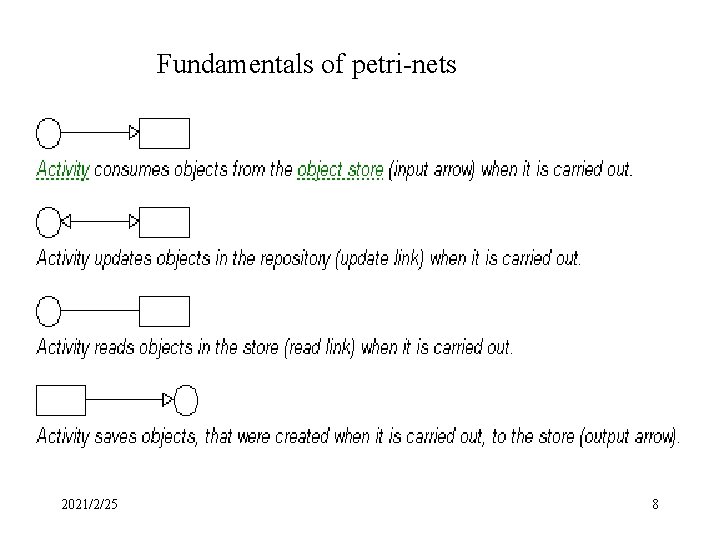 Fundamentals of petri-nets

Activity consumes objects from the object store (input arrow) when it is carried out.

Activity updates objects in the repository (update link) when it is carried out.

Activity reads objects in the store (read link) when it is carried out.

Activity saves objects, that were created when it is carried out, to the store (output arrow).

2021/2/25

8